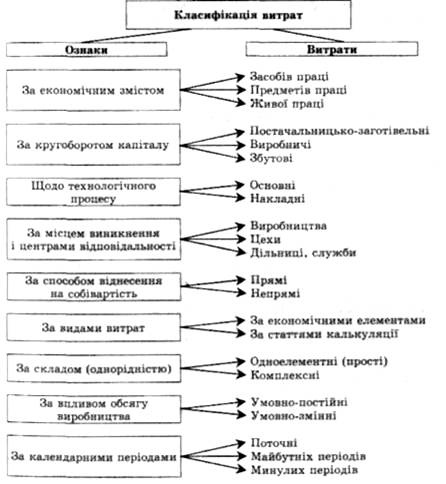 Класифікація витрат

Ознаки

Витрати

За економічним змістом

Засобів праці
Предметів праці
Живої праці

За кругоборотом капіталу

Постачальницько-заготівельні
Виробничі
Збутові

Щодо технологічного процесу

Основні
Накладні

За місцем виникнення і центрами відповідальності

Виробництва
Цехи
Дільниці, служби

За способом віднесення на собівартість

Прямі
Непрямі

За видами витрат

За економічними елементами
За статтями калькуляції

За складом (однорідністю)

Одноелементні (прості)
Комплексні

За впливом обсягу виробництва

Умовно-постійні
Умовно-змінні

За календарними періодами

Поточні
Майбутніх періодів
Минулих періодів